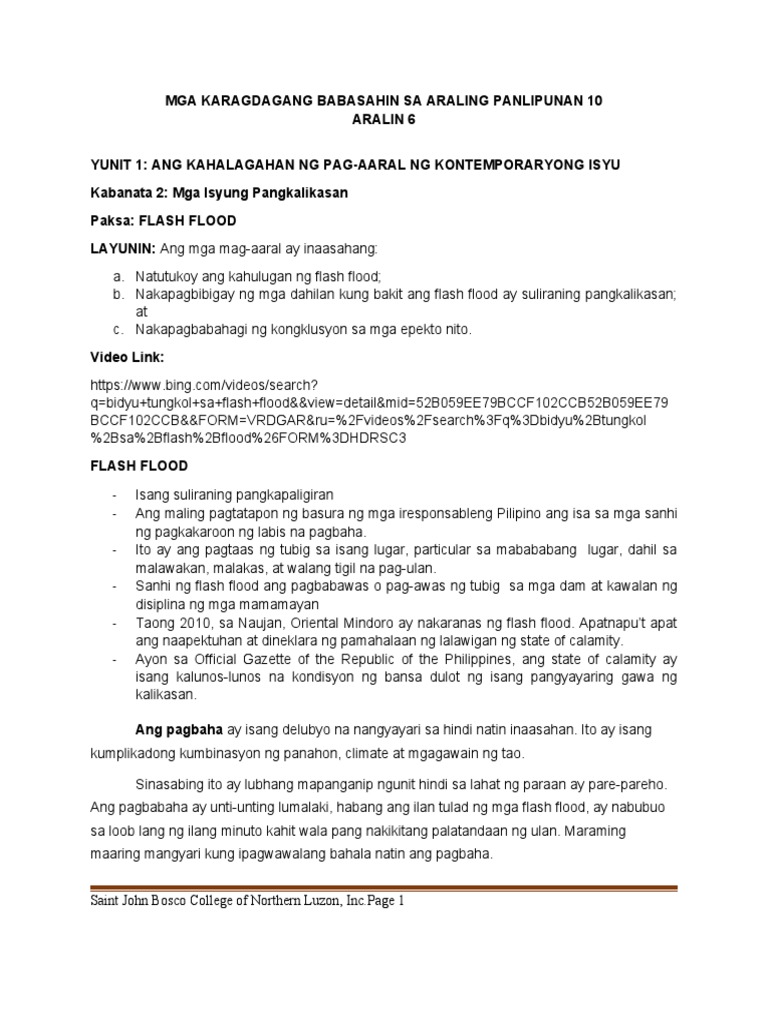 MGA KARAGDAGANG BABASAHIN SA ARALING PANLIPUNAN 10
ARALIN 6

YUNIT 1: ANG KAHALAGAHAN NG PAG-AARAL NG KONTEMPORARYONG ISYU

Kabanata 2: Mga Isyung Pangkalikasan

Paksa: FLASH FLOOD

LAYUNIN: Ang mga mag-aaral ay inaasahang:

a. Natutukoy ang kahulugan ng flash flood;
b. Nakapagbibigay ng mga dahilan kung bakit ang flash flood ay suliraning pangkalikasan; at
c. Nakapagbabahagi ng kongklusyon sa mga epekto nito.

Video Link:

https://www.bing.com/videos/search?q=bidyu+tungkol+sa+flash+flood&&view=detail&mid=52B059EE79BCCF102CCB52B059EE79BCCF102CCB&&FORM=VRDGAR&ru=%2Fvideos%2Fsearch%3Fq%3Dbidyu%2Btungkol%2Bsa%2Bflash%2Bflood%26FORM%3DHDRSC3

FLASH FLOOD

- Isang suliraning pangkapaligiran
- Ang maling pagtatapon ng basura ng mga iresponsableng Pilipino ang isa sa mga sanhi ng pagkakaroon ng labis na pagbaha.
- Ito ay ang pagtaas ng tubig sa isang lugar, particular sa mabababang lugar, dahil sa malawakan, malakas, at walang tigil na pag-ulan.
- Sanhi ng flash flood ang pagbabawas o pag-awas ng tubig sa mga dam at kawalan ng disiplina ng mga mamamayan
- Taong 2010, sa Naujan, Oriental Mindoro ay nakaranas ng flash flood. Apatnapu't apat ang naapektuhan at dineklara ng pamahalaan ng lalawigan ng state of calamity.
- Ayon sa Official Gazette of the Republic of the Philippines, ang state of calamity ay isang kalunos-lunos na kondisyon ng bansa dulot ng isang pangyayaring gawa ng kalikasan.

Ang pagbaha ay isang delubyo na nangyayari sa hindi natin inaasahan. Ito ay isang kumplikadong kumbinasyon ng panahon, climate at mgagawain ng tao.

Sinasabing ito ay lubhang mapanganip ngunit hindi sa lahat ng paraan ay pare-pareho. Ang pagbabaha ay unti-unting lumalaki, habang ang ilan tulad ng mga flash flood, ay nabubuo sa loob lang ng ilang minuto kahit wala pang nakikitang palatandaan ng ulan. Maraming maaring mangyari kung ipagwawalang bahala natin ang pagbaha.

Saint John Bosco College of Northern Luzon, Inc.Page 1